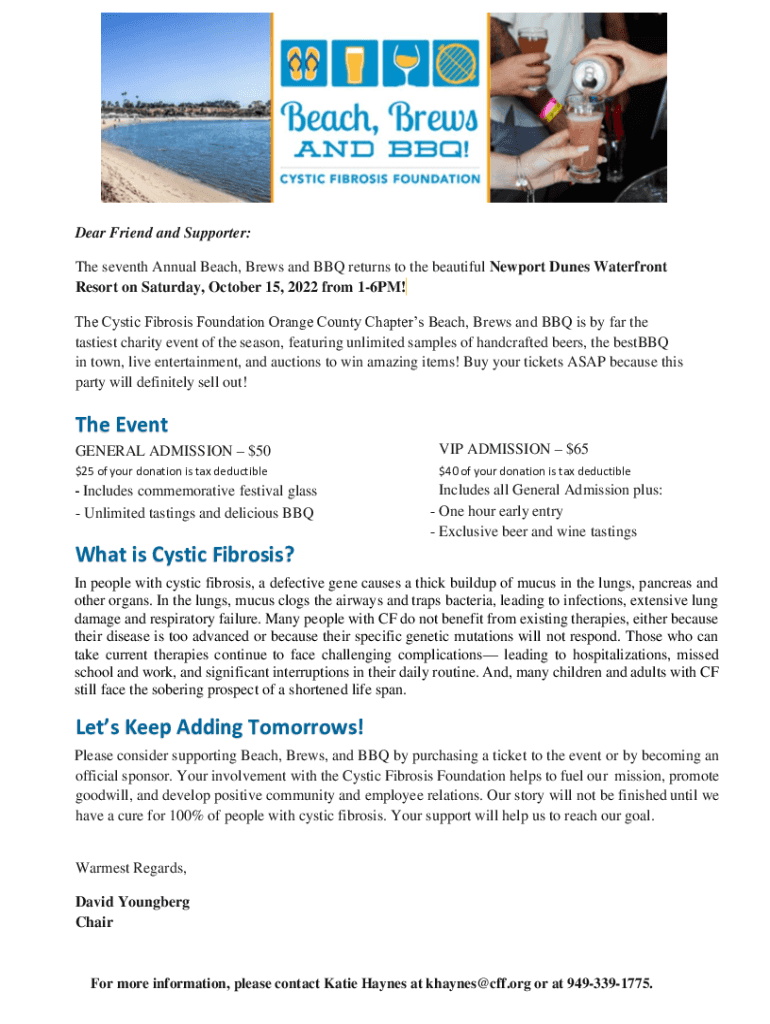 Beach, Brews
AND BBQ!
CYSTIC FIBROSIS FOUNDATION

Dear Friend and Supporter:

The seventh Annual Beach, Brews and BBQ returns to the beautiful Newport Dunes Waterfront Resort on Saturday, October 15, 2022 from 1-6PM!

The Cystic Fibrosis Foundation Orange County Chapter's Beach, Brews and BBQ is by far the tastiest charity event of the season, featuring unlimited samples of handcrafted beers, the bestBBQ in town, live entertainment, and auctions to win amazing items! Buy your tickets ASAP because this party will definitely sell out!

The Event

GENERAL ADMISSION – $50
$25 of your donation is tax deductible
- Includes commemorative festival glass
- Unlimited tastings and delicious BBQ

VIP ADMISSION – $65
$40 of your donation is tax deductible
Includes all General Admission plus:
- One hour early entry
- Exclusive beer and wine tastings

What is Cystic Fibrosis?

In people with cystic fibrosis, a defective gene causes a thick buildup of mucus in the lungs, pancreas and other organs. In the lungs, mucus clogs the airways and traps bacteria, leading to infections, extensive lung damage and respiratory failure. Many people with CF do not benefit from existing therapies, either because their disease is too advanced or because their specific genetic mutations will not respond. Those who can take current therapies continue to face challenging complications— leading to hospitalizations, missed school and work, and significant interruptions in their daily routine. And, many children and adults with CF still face the sobering prospect of a shortened life span.

Let's Keep Adding Tomorrows!

Please consider supporting Beach, Brews, and BBQ by purchasing a ticket to the event or by becoming an official sponsor. Your involvement with the Cystic Fibrosis Foundation helps to fuel our mission, promote goodwill, and develop positive community and employee relations. Our story will not be finished until we have a cure for 100% of people with cystic fibrosis. Your support will help us to reach our goal.

Warmest Regards,

David Youngberg
Chair

For more information, please contact Katie Haynes at khaynes@cff.org or at 949-339-1775.